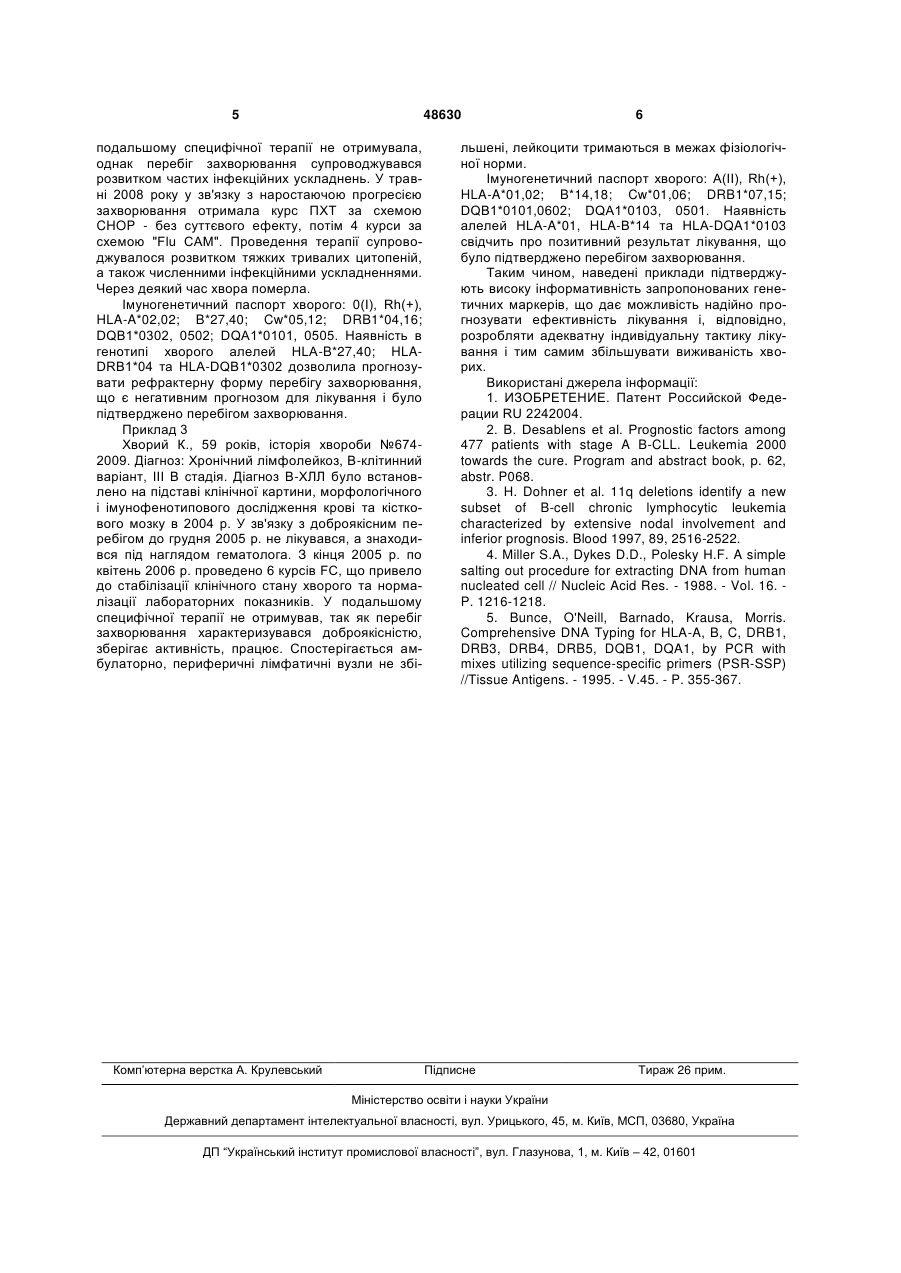 5 48630 6

подальшому специфічної терапії не отримувала, однак перебіг захворювання супроводжувався розвитком частих інфекційних ускладнень. У травні 2008 року у зв'язку з наростаючою прогресією захворювання отримала курс ПХТ за схемою CHOP - без суттєвого ефекту, потім 4 курси за схемою "Flu CAM". Проведення терапії супроводжувалося розвитком тяжких тривалих цитопеній, а також численними інфекційними ускладненнями. Через деякий час хвора померла.

Імуногенетичний паспорт хворого: 0(I), Rh(+), HLA-A*02,02; B*27,40; Cw*05,12; DRB1*04,16; DQB1*0302, 0502; DQA1*0101, 0505. Наявність в генотипі хворого алелей HLA-B*27,40; HLA-DRB1*04 та HLA-DQB1*0302 дозволила прогнозувати рефрактерну форму перебігу захворювання, що є негативним прогнозом для лікування і було підтверджено перебігом захворювання.

Приклад 3

Хворий К., 59 років, історія хвороби №674-2009. Діагноз: Хронічний лімфолейкоз, В-клітинний варіант, III В стадія. Діагноз В-ХЛЛ було встановлено на підставі клінічної картини, морфологічного і імунофенотипового дослідження крові та кісткового мозку в 2004 р. У зв'язку з доброякісним перебігом до грудня 2005 р. не лікувався, а знаходився під наглядом гематолога. З кінця 2005 р. по квітень 2006 р. проведено 6 курсів FC, що привело до стабілізації клінічного стану хворого та нормалізації лабораторних показників. У подальшому специфічної терапії не отримував, так як перебіг захворювання характеризувався доброякісністю, зберігає активність, працює. Спостерігається амбулаторно, периферичні лімфатичні вузли не збільшені, лейкоцити тримаються в межах фізіологічної норми.

Імуногенетичний паспорт хворого: A(II), Rh(+), HLA-A*01,02; B*14,18; Cw*01,06; DRB1*07,15; DQB1*0101,0602; DQA1*0103, 0501. Наявність алелей HLA-A*01, HLA-B*14 та HLA-DQA1*0103 свідчить про позитивний результат лікування, що було підтверджено перебігом захворювання.

Таким чином, наведені приклади підтверджують високу інформативність запропонованих генетичних маркерів, що дає можливість надійно прогнозувати ефективність лікування і, відповідно, розробляти адекватну індивідуальну тактику лікування і тим самим збільшувати виживаність хворих.

Використані джерела інформації:

1. ИЗОБРЕТЕНИЕ. Патент Российской Федерации RU 2242004.

2. B. Desablens et al. Prognostic factors among 477 patients with stage A B-CLL. Leukemia 2000 towards the cure. Program and abstract book, p. 62, abstr. P068.

3. H. Dohner et al. 11q deletions identify a new subset of B-cell chronic lymphocytic leukemia characterized by extensive nodal involvement and inferior prognosis. Blood 1997, 89, 2516-2522.

4. Miller S.A., Dykes D.D., Polesky H.F. A simple salting out procedure for extracting DNA from human nucleated cell // Nucleic Acid Res. - 1988. - Vol. 16. - P. 1216-1218.

5. Bunce, O'Neill, Barnado, Krausa, Morris. Comprehensive DNA Typing for HLA-A, B, C, DRB1, DRB3, DRB4, DRB5, DQB1, DQA1, by PCR with mixes utilizing sequence-specific primers (PSR-SSP) //Tissue Antigens. - 1995. - V.45. - P. 355-367.

Комп'ютерна верстка А. Крулевський Підписне Тираж 26 прим.

Міністерство освіти і науки України

Державний департамент інтелектуальної власності, вул. Урицького, 45, м. Київ, МСП, 03680, Україна

ДП "Український інститут промислової власності", вул. Глазунова, 1, м. Київ – 42, 01601